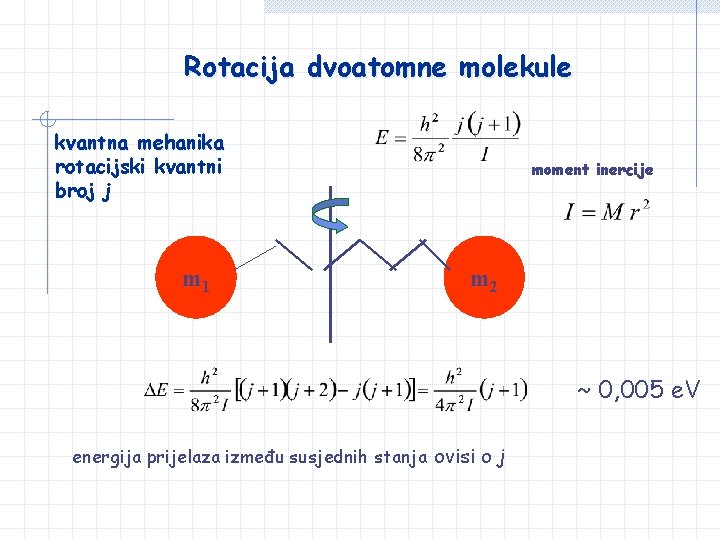 Rotacija dvoatomne molekule

kvantna mehanika
rotacijski kvantni
broj j

$E = \frac{h^2}{8\pi^2} \frac{j(j+1)}{I}$

moment inercije

$I = M r^2$

$m_1$

$m_2$

$\Delta E = \frac{h^2}{8\pi^2 I}[(j+1)(j+2) - j(j+1)] = \frac{h^2}{4\pi^2 I}(j+1)$

~ 0,005 eV

energija prijelaza između susjednih stanja ovisi o j